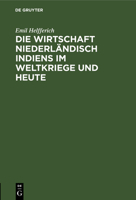 DE GRUYTER

Emil Helfferich

DIE WIRTSCHAFT NIEDERLÄNDISCH INDIENS IM WELTKRIEGE UND HEUTE

DE G